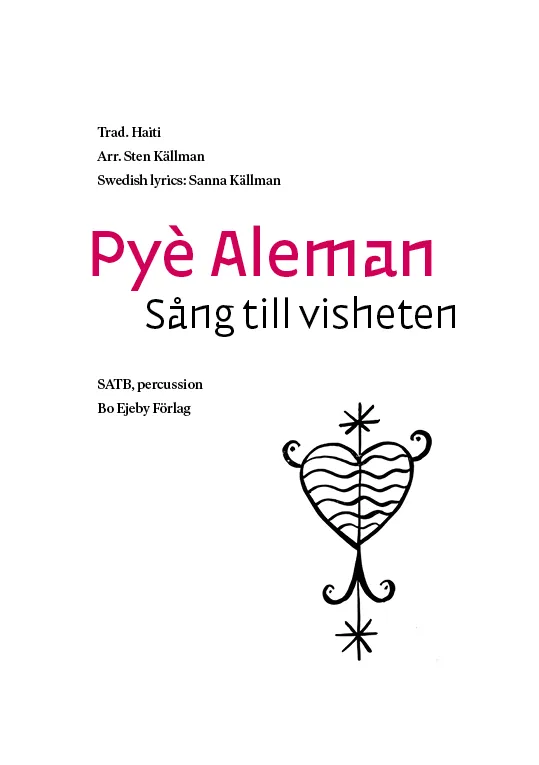 Trad. Haiti
Arr. Sten Källman
Swedish lyrics: Sanna Källman

Pyè Aleman
Sång till visheten

SATB, percussion
Bo Ejeby Förlag